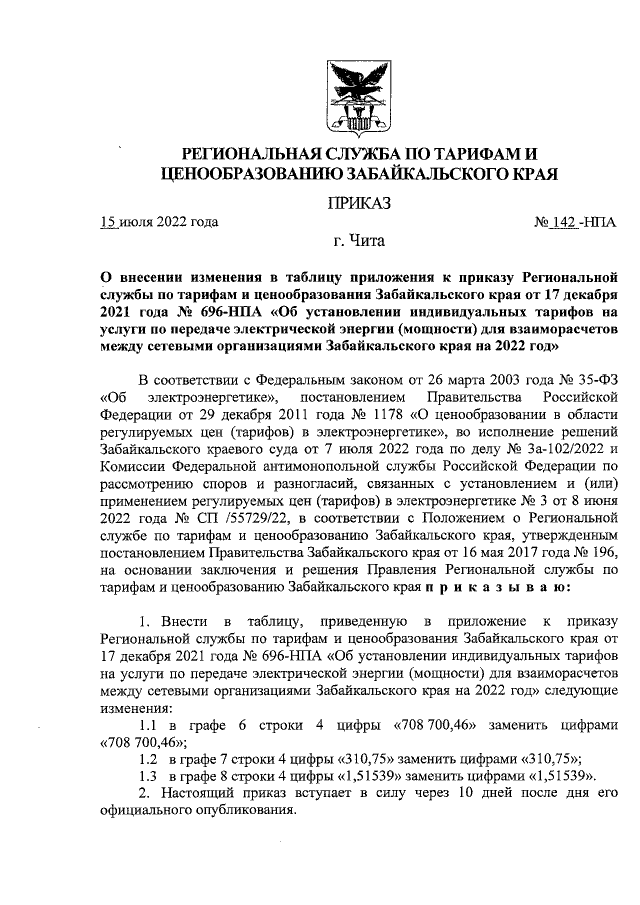 РЕГИОНАЛЬНАЯ СЛУЖБА ПО ТАРИФАМ И ЦЕНООБРАЗОВАНИЮ ЗАБАЙКАЛЬСКОГО КРАЯ

ПРИКАЗ

15 июля 2022 года № 142 -НПА

г. Чита

О внесении изменения в таблицу приложения к приказу Региональной службы по тарифам и ценообразования Забайкальского края от 17 декабря 2021 года № 696-НПА «Об установлении индивидуальных тарифов на услуги по передаче электрической энергии (мощности) для взаиморасчетов между сетевыми организациями Забайкальского края на 2022 год»

В соответствии с Федеральным законом от 26 марта 2003 года № 35-ФЗ «Об электроэнергетике», постановлением Правительства Российской Федерации от 29 декабря 2011 года № 1178 «О ценообразовании в области регулируемых цен (тарифов) в электроэнергетике», во исполнение решений Забайкальского краевого суда от 7 июля 2022 года по делу № 3а-102/2022 и Комиссии Федеральной антимонопольной службы Российской Федерации по рассмотрению споров и разногласий, связанных с установлением и (или) применением регулируемых цен (тарифов) в электроэнергетике № 3 от 8 июня 2022 года № СП /55729/22, в соответствии с Положением о Региональной службе по тарифам и ценообразованию Забайкальского края, утвержденным постановлением Правительства Забайкальского края от 16 мая 2017 года № 196, на основании заключения и решения Правления Региональной службы по тарифам и ценообразованию Забайкальского края п р и к а з ы в а ю:

1. Внести в таблицу, приведенную в приложение к приказу Региональной службы по тарифам и ценообразования Забайкальского края от 17 декабря 2021 года № 696-НПА «Об установлении индивидуальных тарифов на услуги по передаче электрической энергии (мощности) для взаиморасчетов между сетевыми организациями Забайкальского края на 2022 год» следующие изменения:

1.1 в графе 6 строки 4 цифры «708 700,46» заменить цифрами «708 700,46»;

1.2 в графе 7 строки 4 цифры «310,75» заменить цифрами «310,75»;

1.3 в графе 8 строки 4 цифры «1,51539» заменить цифрами «1,51539».

2. Настоящий приказ вступает в силу через 10 дней после дня его официального опубликования.